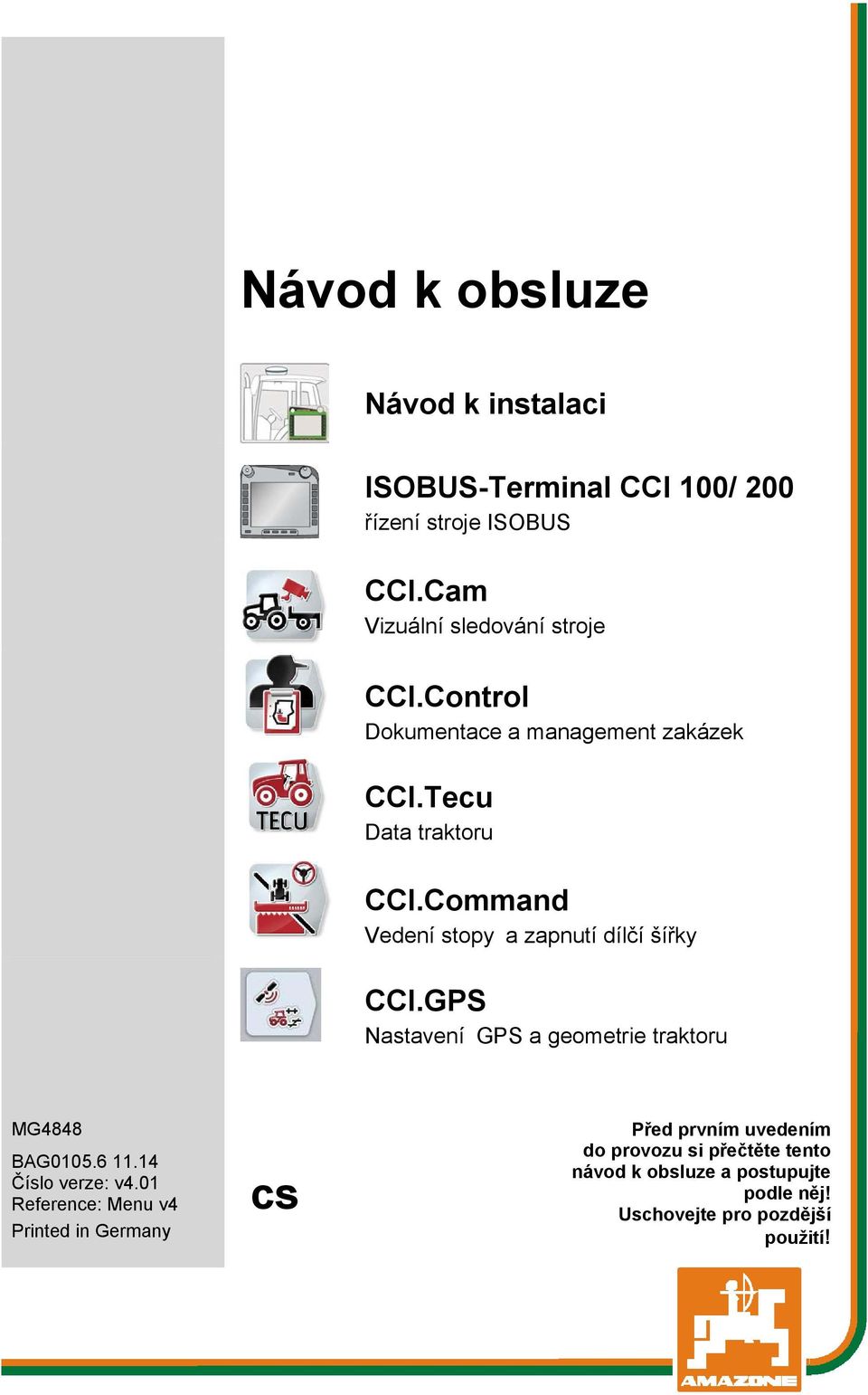 Návod k obsluze

Návod k instalaci

ISOBUS-Terminal CCI 100/ 200
řízení stroje ISOBUS

CCI.Cam
Vizuální sledování stroje

CCI.Control
Dokumentace a management zakázek

TECU

CCI.Tecu
Data traktoru

CCI.Command
Vedení stopy a zapnutí dílčí šířky

CCI.GPS
Nastavení GPS a geometrie traktoru

MG4848

BAG0105.6 11.14
Číslo verze: v4.01
Reference: Menu v4
Printed in Germany

cs

Před prvním uvedením do provozu si přečtěte tento návod k obsluze a postupujte podle něj! Uschovejte pro pozdější použití!

AMAZONE